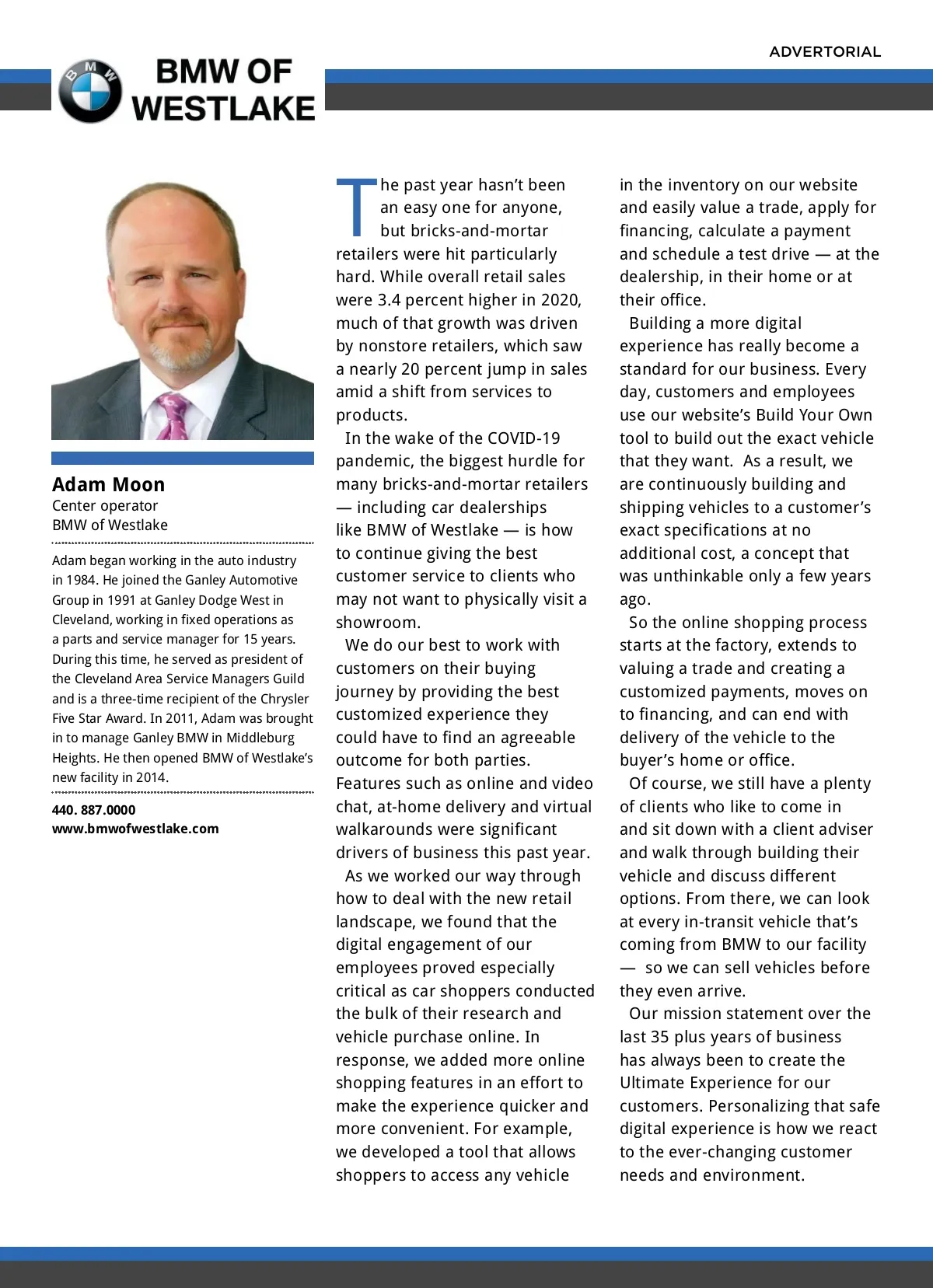 ADVERTORIAL

BMW

BMW OF WESTLAKE

Adam Moon
Center operator
BMW of Westlake

Adam began working in the auto industry in 1984. He joined the Ganley Automotive Group in 1991 at Ganley Dodge West in Cleveland, working in fixed operations as a parts and service manager for 15 years. During this time, he served as president of the Cleveland Area Service Managers Guild and is a three-time recipient of the Chrysler Five Star Award. In 2011, Adam was brought in to manage Ganley BMW in Middleburg Heights. He then opened BMW of Westlake's new facility in 2014.

440. 887.0000
www.bmwofwestlake.com

The past year hasn't been an easy one for anyone, but bricks-and-mortar retailers were hit particularly hard. While overall retail sales were 3.4 percent higher in 2020, much of that growth was driven by nonstore retailers, which saw a nearly 20 percent jump in sales amid a shift from services to products.

In the wake of the COVID-19 pandemic, the biggest hurdle for many bricks-and-mortar retailers — including car dealerships like BMW of Westlake — is how to continue giving the best customer service to clients who may not want to physically visit a showroom.

We do our best to work with customers on their buying journey by providing the best customized experience they could have to find an agreeable outcome for both parties. Features such as online and video chat, at-home delivery and virtual walkarounds were significant drivers of business this past year.

As we worked our way through how to deal with the new retail landscape, we found that the digital engagement of our employees proved especially critical as car shoppers conducted the bulk of their research and vehicle purchase online. In response, we added more online shopping features in an effort to make the experience quicker and more convenient. For example, we developed a tool that allows shoppers to access any vehicle in the inventory on our website and easily value a trade, apply for financing, calculate a payment and schedule a test drive — at the dealership, in their home or at their office.

Building a more digital experience has really become a standard for our business. Every day, customers and employees use our website's Build Your Own tool to build out the exact vehicle that they want. As a result, we are continuously building and shipping vehicles to a customer's exact specifications at no additional cost, a concept that was unthinkable only a few years ago.

So the online shopping process starts at the factory, extends to valuing a trade and creating a customized payments, moves on to financing, and can end with delivery of the vehicle to the buyer's home or office.

Of course, we still have a plenty of clients who like to come in and sit down with a client adviser and walk through building their vehicle and discuss different options. From there, we can look at every in-transit vehicle that's coming from BMW to our facility — so we can sell vehicles before they even arrive.

Our mission statement over the last 35 plus years of business has always been to create the Ultimate Experience for our customers. Personalizing that safe digital experience is how we react to the ever-changing customer needs and environment.